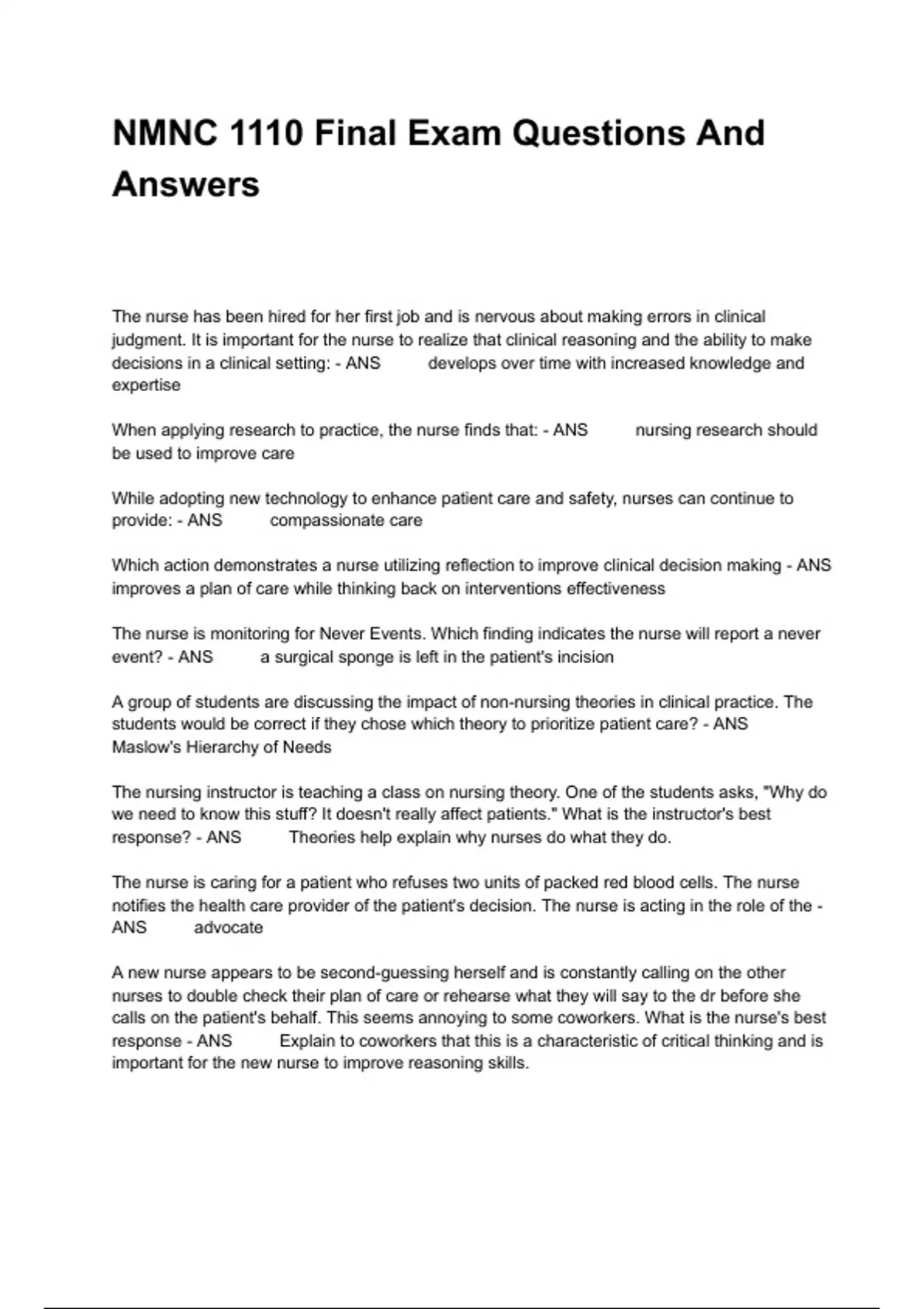 NMNC 1110 Final Exam Questions And Answers

The nurse has been hired for her first job and is nervous about making errors in clinical judgment. It is important for the nurse to realize that clinical reasoning and the ability to make decisions in a clinical setting: - ANS develops over time with increased knowledge and expertise

When applying research to practice, the nurse finds that: - ANS nursing research should be used to improve care

While adopting new technology to enhance patient care and safety, nurses can continue to provide: - ANS compassionate care

Which action demonstrates a nurse utilizing reflection to improve clinical decision making - ANS improves a plan of care while thinking back on interventions effectiveness

The nurse is monitoring for Never Events. Which finding indicates the nurse will report a never event? - ANS a surgical sponge is left in the patient's incision

A group of students are discussing the impact of non-nursing theories in clinical practice. The students would be correct if they chose which theory to prioritize patient care? - ANS Maslow's Hierarchy of Needs

The nursing instructor is teaching a class on nursing theory. One of the students asks, "Why do we need to know this stuff? It doesn't really affect patients." What is the instructor's best response? - ANS Theories help explain why nurses do what they do.

The nurse is caring for a patient who refuses two units of packed red blood cells. The nurse notifies the health care provider of the patient's decision. The nurse is acting in the role of the - ANS advocate

A new nurse appears to be second-guessing herself and is constantly calling on the other nurses to double check their plan of care or rehearse what they will say to the dr before she calls on the patient's behalf. This seems annoying to some coworkers. What is the nurse's best response - ANS Explain to coworkers that this is a characteristic of critical thinking and is important for the new nurse to improve reasoning skills.